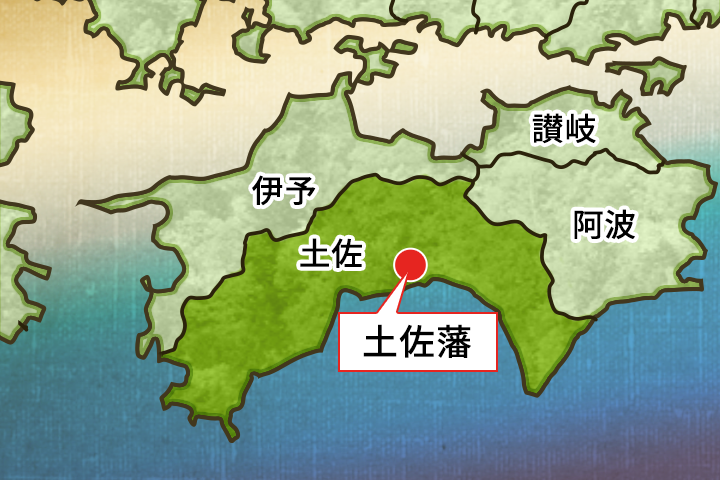 讃岐

伊予

阿波

土佐

土佐藩